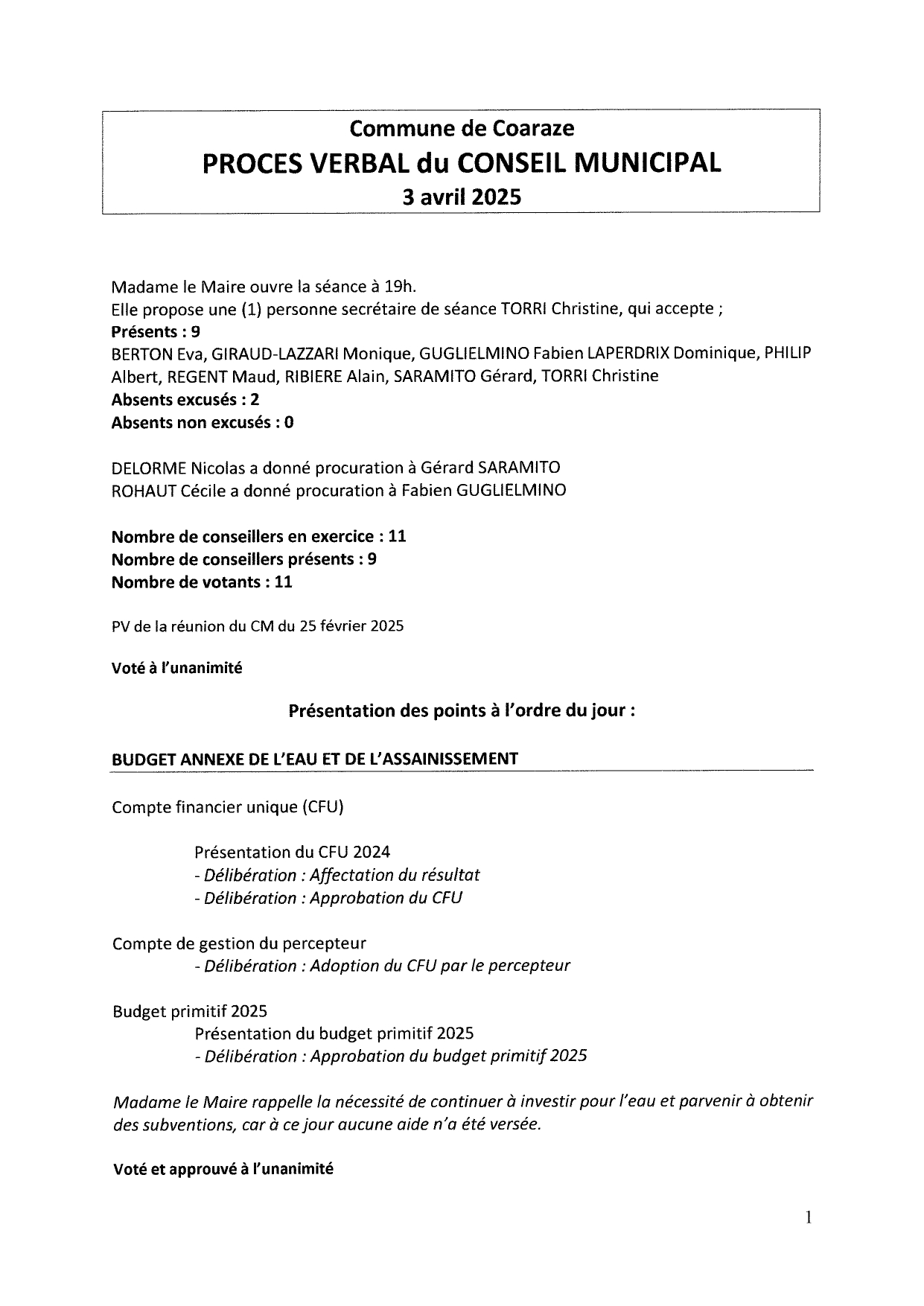 Commune de Coaraze
PROCES VERBAL du CONSEIL MUNICIPAL
3 avril 2025

Madame le Maire ouvre la séance à 19h.
Elle propose une (1) personne secrétaire de séance TORRI Christine, qui accepte ;
Présents : 9
BERTON Eva, GIRAUD-LAZZARI Monique, GUGLIELMINO Fabien LAPERDRIX Dominique, PHILIP Albert, REGENT Maud, RIBIERE Alain, SARAMITO Gérard, TORRI Christine
Absents excusés : 2
Absents non excusés : 0

DELORME Nicolas a donné procuration à Gérard SARAMITO
ROHAUT Cécile a donné procuration à Fabien GUGLIELMINO

Nombre de conseillers en exercice : 11
Nombre de conseillers présents : 9
Nombre de votants : 11

PV de la réunion du CM du 25 février 2025

Voté à l'unanimité

Présentation des points à l'ordre du jour :

BUDGET ANNEXE DE L'EAU ET DE L'ASSAINISSEMENT

Compte financier unique (CFU)

Présentation du CFU 2024
- Délibération : Affectation du résultat
- Délibération : Approbation du CFU

Compte de gestion du percepteur
- Délibération : Adoption du CFU par le percepteur

Budget primitif 2025
Présentation du budget primitif 2025
- Délibération : Approbation du budget primitif 2025

Madame le Maire rappelle la nécessité de continuer à investir pour l'eau et parvenir à obtenir des subventions, car à ce jour aucune aide n'a été versée.

Voté et approuvé à l'unanimité

1